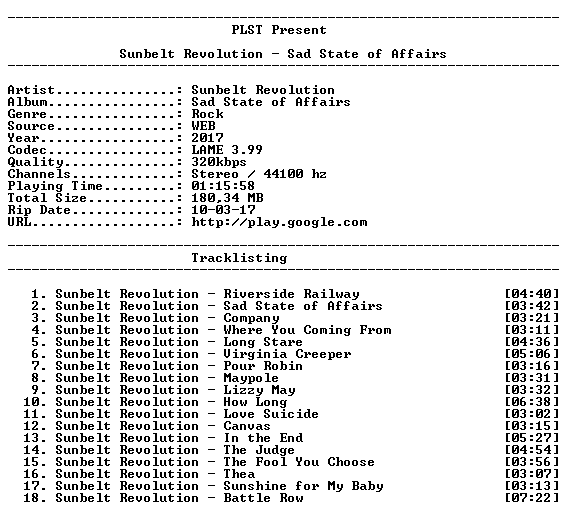 PLST Present

Sunbelt Revolution - Sad State of Affairs

Artist: Sunbelt Revolution
Album: Sad State of Affairs
Genre: Rock
Source: WEB
Year: 2017
Codec: LAME 3.99
Quality: 320kbps
Channels: Stereo / 44100 hz
Playing Time: 01:15:58
Total Size: 180,34 MB
Rip Date: 10-03-17
URL: http://play.google.com

Tracklisting

1. Sunbelt Revolution - Riverside Railway [04:40]
2. Sunbelt Revolution - Sad State of Affairs [03:42]
3. Sunbelt Revolution - Company [03:21]
4. Sunbelt Revolution - Where You Coming From [03:11]
5. Sunbelt Revolution - Long Stare [04:36]
6. Sunbelt Revolution - Virginia Creeper [05:06]
7. Sunbelt Revolution - Pour Robin [03:16]
8. Sunbelt Revolution - Maypole [03:31]
9. Sunbelt Revolution - Lizzy May [03:32]
10. Sunbelt Revolution - How Long [06:38]
11. Sunbelt Revolution - Love Suicide [03:02]
12. Sunbelt Revolution - Canvas [03:15]
13. Sunbelt Revolution - In the End [05:27]
14. Sunbelt Revolution - The Judge [04:54]
15. Sunbelt Revolution - The Fool You Choose [03:56]
16. Sunbelt Revolution - Thea [03:07]
17. Sunbelt Revolution - Sunshine for My Baby [03:13]
18. Sunbelt Revolution - Battle Row [07:22]